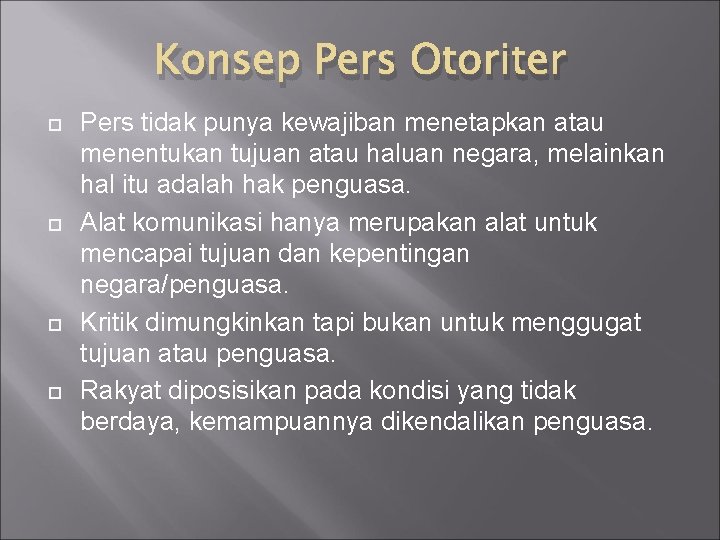 Konsep Pers Otoriter

Pers tidak punya kewajiban menetapkan atau menentukan tujuan atau haluan negara, melainkan hal itu adalah hak penguasa.

Alat komunikasi hanya merupakan alat untuk mencapai tujuan dan kepentingan negara/penguasa.

Kritik dimungkinkan tapi bukan untuk menggugat tujuan atau penguasa.

Rakyat diposisikan pada kondisi yang tidak berdaya, kemampuannya dikendalikan penguasa.